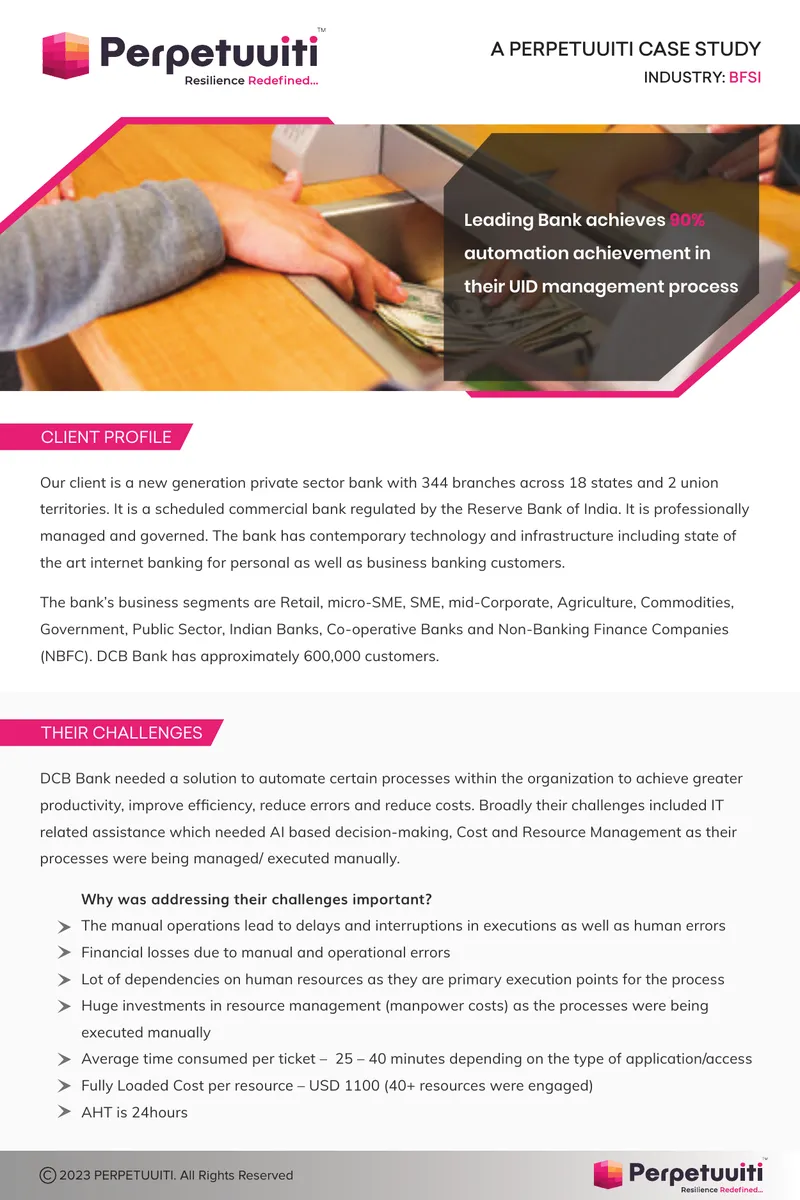 Perpetuuiti™
Resilience Redefined...

A PERPETUUITI CASE STUDY
INDUSTRY: BFSI

Leading Bank achieves 90% automation achievement in their UID management process

CLIENT PROFILE

Our client is a new generation private sector bank with 344 branches across 18 states and 2 union territories. It is a scheduled commercial bank regulated by the Reserve Bank of India. It is professionally managed and governed. The bank has contemporary technology and infrastructure including state of the art internet banking for personal as well as business banking customers.

The bank's business segments are Retail, micro-SME, SME, mid-Corporate, Agriculture, Commodities, Government, Public Sector, Indian Banks, Co-operative Banks and Non-Banking Finance Companies (NBFC). DCB Bank has approximately 600,000 customers.

THEIR CHALLENGES

DCB Bank needed a solution to automate certain processes within the organization to achieve greater productivity, improve efficiency, reduce errors and reduce costs. Broadly their challenges included IT related assistance which needed AI based decision-making, Cost and Resource Management as their processes were being managed/ executed manually.

Why was addressing their challenges important?
➤ The manual operations lead to delays and interruptions in executions as well as human errors
➤ Financial losses due to manual and operational errors
➤ Lot of dependencies on human resources as they are primary execution points for the process
➤ Huge investments in resource management (manpower costs) as the processes were being executed manually
➤ Average time consumed per ticket – 25 – 40 minutes depending on the type of application/access
➤ Fully Loaded Cost per resource – USD 1100 (40+ resources were engaged)
➤ AHT is 24hours

© 2023 PERPETUUITI. All Rights Reserved

Perpetuuiti™
Resilience Redefined...